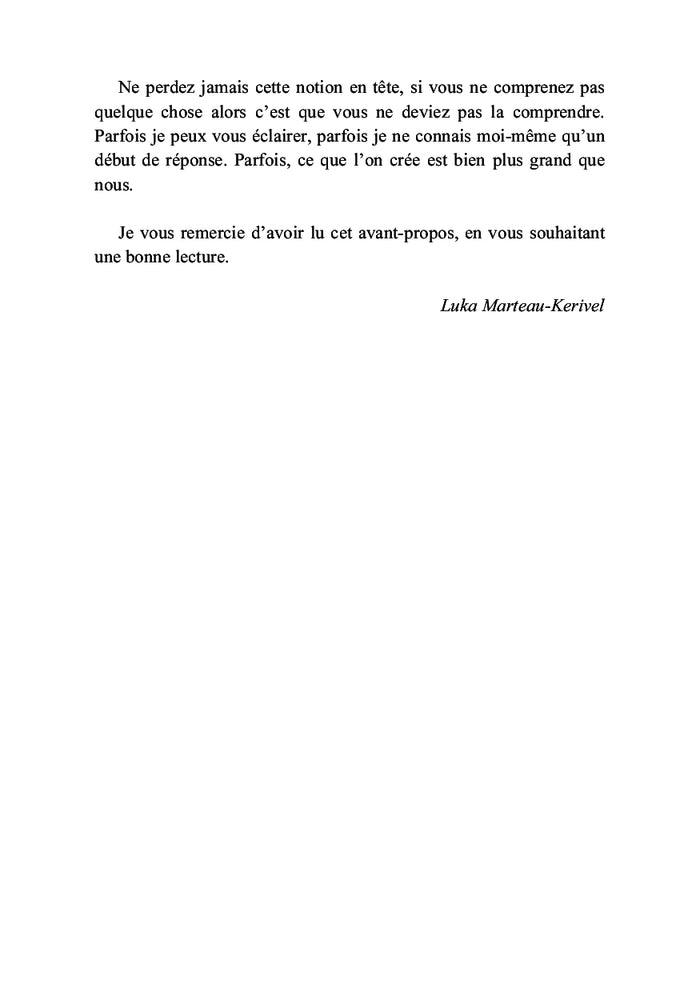 Ne perdez jamais cette notion en tête, si vous ne comprenez pas quelque chose alors c'est que vous ne deviez pas la comprendre. Parfois je peux vous éclairer, parfois je ne connais moi-même qu'un début de réponse. Parfois, ce que l'on crée est bien plus grand que nous.

Je vous remercie d'avoir lu cet avant-propos, en vous souhaitant une bonne lecture.

Luka Marteau-Kerivel